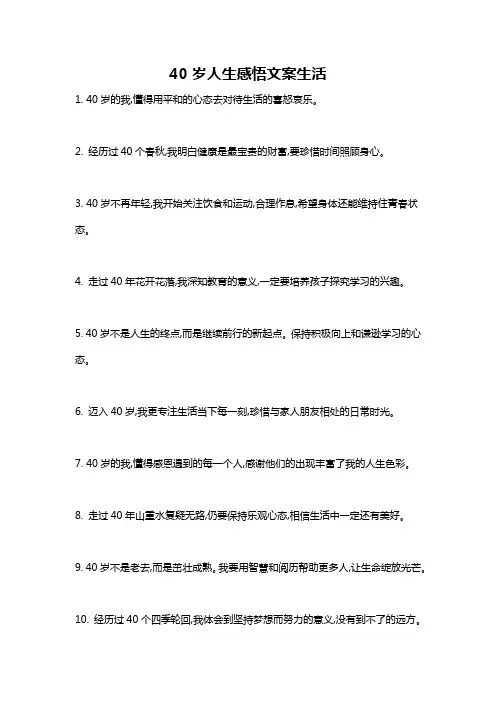 40 岁人生感悟文案生活

1. 40 岁的我,懂得用平和的心态去对待生活的喜怒哀乐。

2. 经历过 40 个春秋,我明白健康是最宝贵的财富,要珍惜时间照顾身心。

3. 40 岁不再年轻,我开始关注饮食和运动,合理作息,希望身体还能维持住青春状态。

4. 走过 40 年花开花落,我深知教育的意义,一定要培养孩子探究学习的兴趣。

5. 40 岁不是人生的终点,而是继续前行的新起点。保持积极向上和谦逊学习的心态。

6. 迈入 40 岁,我更专注生活当下每一刻,珍惜与家人朋友相处的日常时光。

7. 40 岁的我,懂得感恩遇到的每一个人,感谢他们的出现丰富了我的人生色彩。

8. 走过 40 年山重水复疑无路,仍要保持乐观心态,相信生活中一定还有美好。

9. 40 岁不是老去,而是茁壮成熟。我要用智慧和阅历帮助更多人,让生命绽放光芒。

10. 经历过 40 个四季轮回,我体会到坚持梦想而努力的意义,没有到不了的远方。